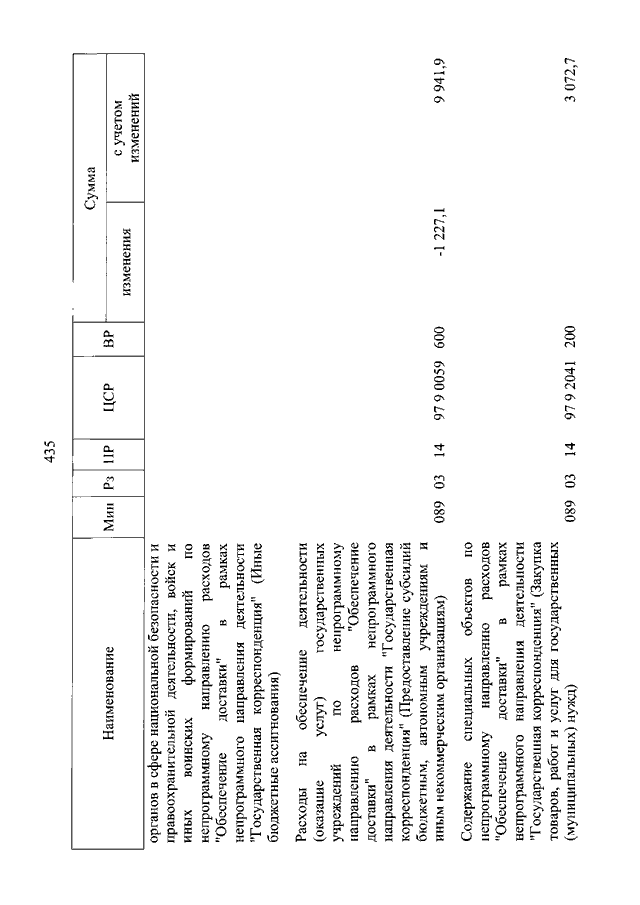 435

| Наименование | Мин | Рз | ПР | ЦСР | ВР | Сумма изменения | Сумма с учетом изменений |
|---|---|---|---|---|---|---|---|
| органов в сфере национальной безопасности и правоохранительной деятельности, войск и иных воинских формирований по непрограммному направлению расходов "Обеспечение доставки" в рамках непрограммного направления деятельности "Государственная корреспонденция" (Иные бюджетные ассигнования) | | | | | | | |
| Расходы на обеспечение деятельности (оказание услуг) государственных учреждений по непрограммному направлению расходов "Обеспечение доставки" в рамках непрограммного направления деятельности "Государственная корреспонденция" (Предоставление субсидий бюджетным, автономным учреждениям и иным некоммерческим организациям) | 089 | 03 | 14 | 97 9 0059 | 600 | -1 227,1 | 9 941,9 |
| Содержание специальных объектов по непрограммному направлению расходов "Обеспечение доставки" в рамках непрограммного направления деятельности "Государственная корреспонденция" (Закупка товаров, работ и услуг для государственных (муниципальных) нужд) | 089 | 03 | 14 | 97 9 2041 | 200 | | 3 072,7 |